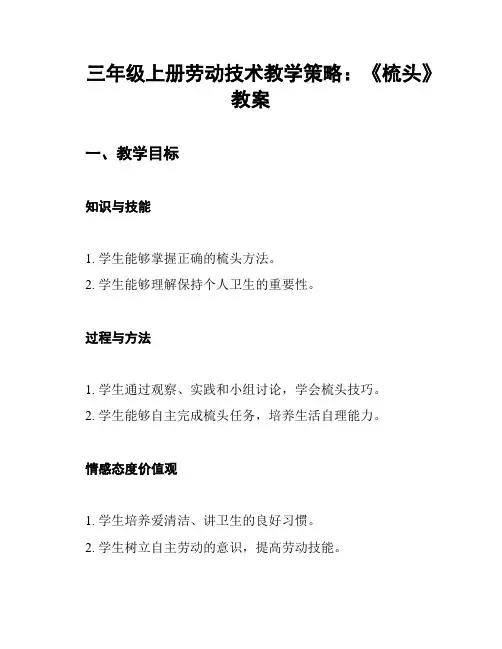 三年级上册劳动技术教学策略：《梳头》教案

一、教学目标

知识与技能

1. 学生能够掌握正确的梳头方法。

2. 学生能够理解保持个人卫生的重要性。

过程与方法

1. 学生通过观察、实践和小组讨论，学会梳头技巧。

2. 学生能够自主完成梳头任务，培养生活自理能力。

情感态度价值观

1. 学生培养爱清洁、讲卫生的良好习惯。

2. 学生树立自主劳动的意识，提高劳动技能。